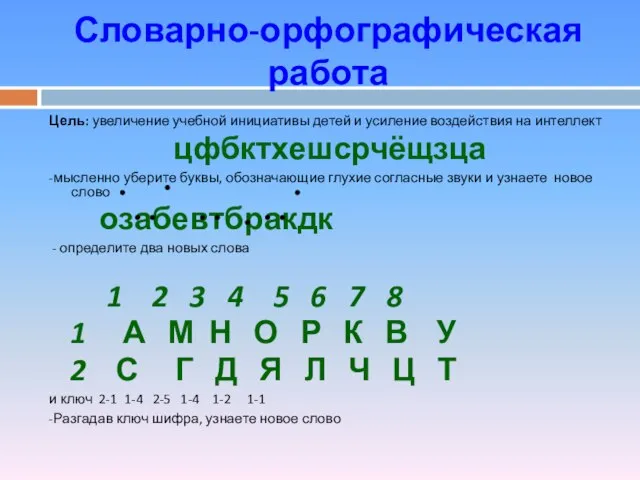 Словарно-орфографическая работа

Цель: увеличение учебной инициативы детей и усиление воздействия на интеллект

цфбктхешсрчёщзца

-мысленно уберите буквы, обозначающие глухие согласные звуки и узнаете новое слово

озабевтбракдк

- определите два новых слова

|   | 1 | 2 | 3 | 4 | 5 | 6 | 7 | 8 |
|---|---|---|---|---|---|---|---|---|
| 1 | А | М | Н | О | Р | К | В | У |
| 2 | С | Г | Д | Я | Л | Ч | Ц | Т |

и ключ 2-1 1-4 2-5 1-4 1-2 1-1

-Разгадав ключ шифра, узнаете новое слово